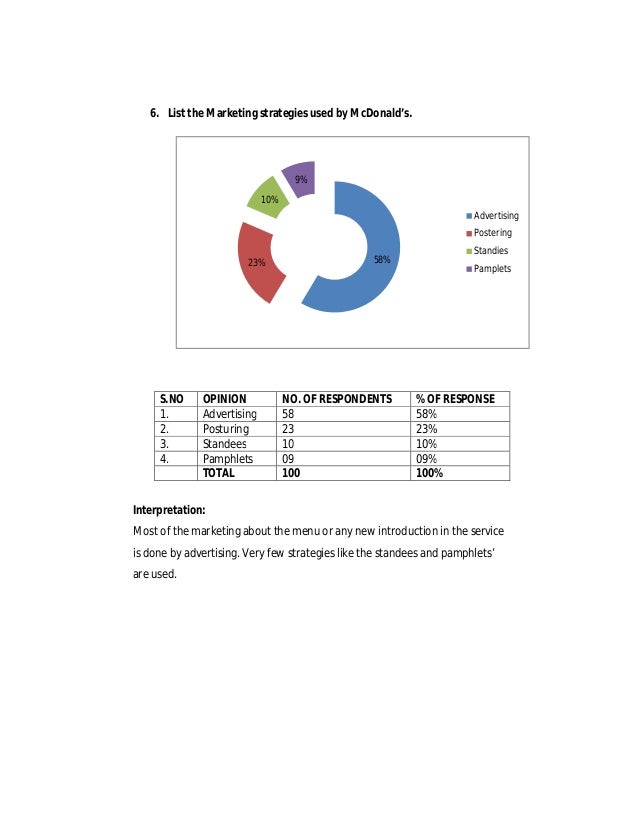 6. List the Marketing strategies used by McDonald's.

9%
10%
23%
58%

Advertising
Postering
Standies
Pamplets

| S.NO | OPINION | NO. OF RESPONDENTS | % OF RESPONSE |
|---|---|---|---|
| 1. | Advertising | 58 | 58% |
| 2. | Posturing | 23 | 23% |
| 3. | Standees | 10 | 10% |
| 4. | Pamphlets | 09 | 09% |
| | TOTAL | 100 | 100% |

Interpretation:
Most of the marketing about the menu or any new introduction in the service is done by advertising. Very few strategies like the standees and pamphlets' are used.